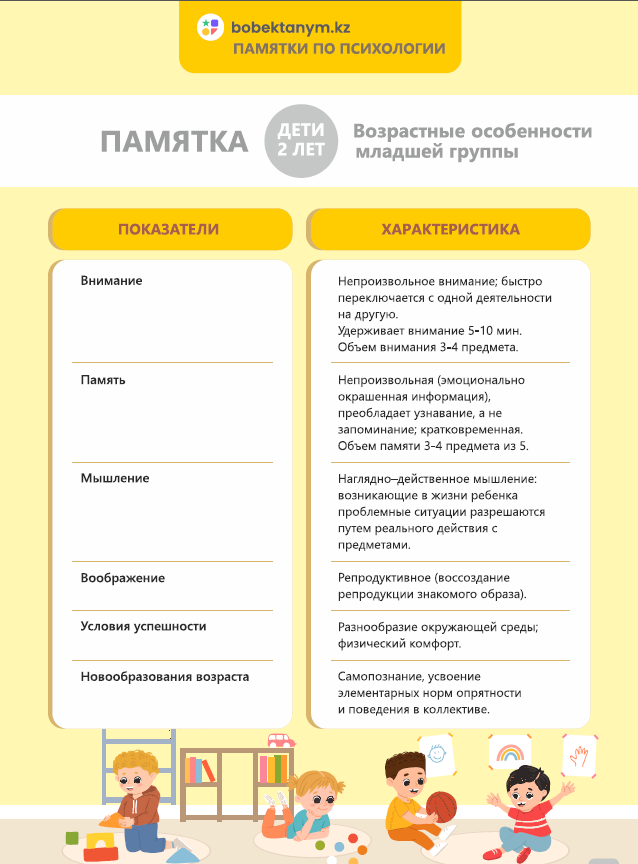 bobektanym.kz
ПАМЯТКИ ПО ПСИХОЛОГИИ

ПАМЯТКА

ДЕТИ 2 ЛЕТ

Возрастные особенности младшей группы

| ПОКАЗАТЕЛИ | ХАРАКТЕРИСТИКА |
|---|---|
| Внимание | Непроизвольное внимание; быстро переключается с одной деятельности на другую. Удерживает внимание 5-10 мин. Объем внимания 3-4 предмета. |
| Память | Непроизвольная (эмоционально окрашенная информация), преобладает узнавание, а не запоминание; кратковременная. Объем памяти 3-4 предмета из 5. |
| Мышление | Наглядно–действенное мышление: возникающие в жизни ребенка проблемные ситуации разрешаются путем реального действия с предметами. |
| Воображение | Репродуктивное (воссоздание репродукции знакомого образа). |
| Условия успешности | Разнообразие окружающей среды; физический комфорт. |
| Новообразования возраста | Самопознание, усвоение элементарных норм опрятности и поведения в коллективе. |